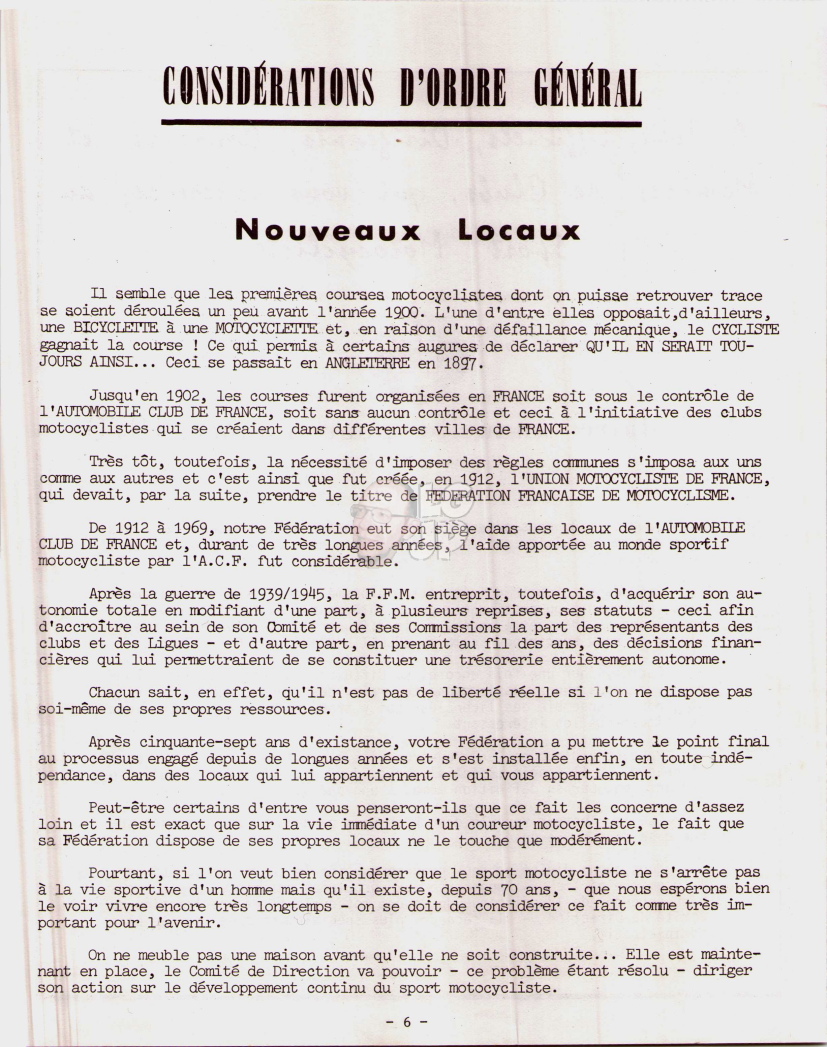 CONSIDÉRATIONS D'ORDRE GÉNÉRAL

Nouveaux Locaux

Il semble que les premières courses motocyclistes dont on puisse retrouver trace se soient déroulées un peu avant l'année 1900. L'une d'entre elles opposait,d'ailleurs, une BICYCLETTE à une MOTOCYCLETTE et, en raison d'une défaillance mécanique, le CYCLISTE gagnait la course ! Ce qui permis à certains augures de déclarer QU'IL EN SERAIT TOUJOURS AINSI... Ceci se passait en ANGLETERRE en 1897.

Jusqu'en 1902, les courses furent organisées en FRANCE soit sous le contrôle de l'AUTOMOBILE CLUB DE FRANCE, soit sans aucun contrôle et ceci à l'initiative des clubs motocyclistes qui se créaient dans différentes villes de FRANCE.

Très tôt, toutefois, la nécessité d'imposer des règles communes s'imposa aux uns comme aux autres et c'est ainsi que fut créée, en 1912, l'UNION MOTOCYCLISTE DE FRANCE, qui devait, par la suite, prendre le titre de FEDERATION FRANCAISE DE MOTOCYCLISME.

De 1912 à 1969, notre Fédération eut son siège dans les locaux de l'AUTOMOBILE CLUB DE FRANCE et, durant de très longues années, l'aide apportée au monde sportif motocycliste par l'A.C.F. fut considérable.

Après la guerre de 1939/1945, la F.F.M. entreprit, toutefois, d'acquérir son autonomie totale en modifiant d'une part, à plusieurs reprises, ses statuts - ceci afin d'accroître au sein de son Comité et de ses Commissions la part des représentants des clubs et des Ligues - et d'autre part, en prenant au fil des ans, des décisions financières qui lui permettraient de se constituer une trésorerie entièrement autonome.

Chacun sait, en effet, qu'il n'est pas de liberté réelle si l'on ne dispose pas soi-même de ses propres ressources.

Après cinquante-sept ans d'existance, votre Fédération a pu mettre le point final au processus engagé depuis de longues années et s'est installée enfin, en toute indépendance, dans des locaux qui lui appartiennent et qui vous appartiennent.

Peut-être certains d'entre vous penseront-ils que ce fait les concerne d'assez loin et il est exact que sur la vie immédiate d'un coureur motocycliste, le fait que sa Fédération dispose de ses propres locaux ne le touche que modérément.

Pourtant, si l'on veut bien considérer que le sport motocycliste ne s'arrête pas à la vie sportive d'un homme mais qu'il existe, depuis 70 ans, - que nous espérons bien le voir vivre encore très longtemps - on se doit de considérer ce fait comme très important pour l'avenir.

On ne meuble pas une maison avant qu'elle ne soit construite... Elle est maintenant en place, le Comité de Direction va pouvoir - ce problème étant résolu - diriger son action sur le développement continu du sport motocycliste.

- 6 -